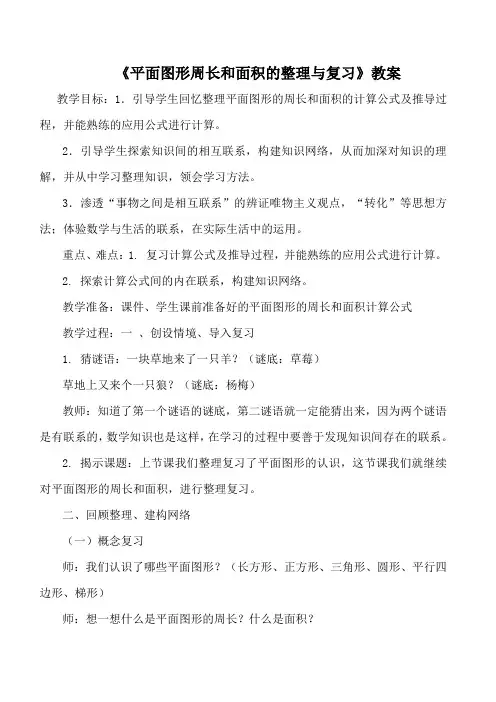 《平面图形周长和面积的整理与复习》教案

教学目标：1．引导学生回忆整理平面图形的周长和面积的计算公式及推导过程，并能熟练的应用公式进行计算。

2．引导学生探索知识间的相互联系，构建知识网络，从而加深对知识的理解，并从中学习整理知识，领会学习方法。

3．渗透“事物之间是相互联系”的辨证唯物主义观点，“转化”等思想方法；体验数学与生活的联系，在实际生活中的运用。

重点、难点：1. 复习计算公式及推导过程，并能熟练的应用公式进行计算。

2. 探索计算公式间的内在联系，构建知识网络。

教学准备：课件、学生课前准备好的平面图形的周长和面积计算公式

教学过程：一 、创设情境、导入复习

1. 猜谜语：一块草地来了一只羊？（谜底：草莓）

草地上又来个一只狼？（谜底：杨梅）

教师：知道了第一个谜语的谜底，第二谜语就一定能猜出来，因为两个谜语是有联系的，数学知识也是这样，在学习的过程中要善于发现知识间存在的联系。

2. 揭示课题：上节课我们整理复习了平面图形的认识，这节课我们就继续对平面图形的周长和面积，进行整理复习。

二、回顾整理、建构网络

（一）概念复习

师：我们认识了哪些平面图形？（长方形、正方形、三角形、圆形、平行四边形、梯形）

师：想一想什么是平面图形的周长？什么是面积？